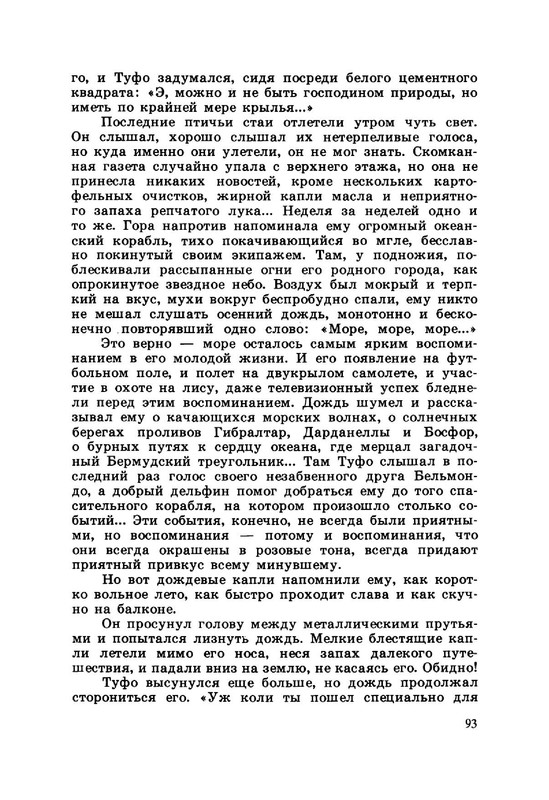 го, и Туфо задумался, сидя посреди белого цементного квадрата: «Э, можно и не быть господином природы, но иметь по крайней мере крылья...»

Последние птичьи стаи отлетели утром чуть свет. Он слышал, хорошо слышал их нетерпеливые голоса, но куда именно они улетели, он не мог знать. Скомканная газета случайно упала с верхнего этажа, но она не принесла никаких новостей, кроме нескольких картофельных очистков, жирной капли масла и неприятного запаха репчатого лука... Неделя за неделей одно и то же. Гора напротив напоминала ему огромный океанский корабль, тихо покачивающийся во мгле, бесславно покинутый своим экипажем. Там, у подножия, поблескивали рассыпанные огни его родного города, как опрокинутое звездное небо. Воздух был мокрый и терпкий на вкус, мухи вокруг беспробудно спали, ему никто не мешал слушать осенний дождь, монотонно и бесконечно повторявший одно слово: «Море, море, море...»

Это верно — море осталось самым ярким воспоминанием в его молодой жизни. И его появление на футбольном поле, и полет на двукрылом самолете, и участие в охоте на лису, даже телевизионный успех бледнели перед этим воспоминанием. Дождь шумел и рассказывал ему о качающихся морских волнах, о солнечных берегах проливов Гибралтар, Дарданеллы и Босфор, о бурных путях к сердцу океана, где мерцал загадочный Бермудский треугольник... Там Туфо слышал в последний раз голос своего незабвенного друга Бельмондо, а добрый дельфин помог добраться ему до того спасительного корабля, на котором произошло столько событий... Эти события, конечно, не всегда были приятными, но воспоминания — потому и воспоминания, что они всегда окрашены в розовые тона, всегда придают приятный привкус всему минувшему.

Но вот дождевые капли напомнили ему, как коротко вольное лето, как быстро проходит слава и как скучно на балконе.

Он просунул голову между металлическими прутьями и попытался лизнуть дождь. Мелкие блестящие капли летели мимо его носа, неся запах далекого путешествия, и падали вниз на землю, не касаясь его. Обидно!

Туфо высунулся еще больше, но дождь продолжал сторониться его. «Уж коли ты пошел специально для

93